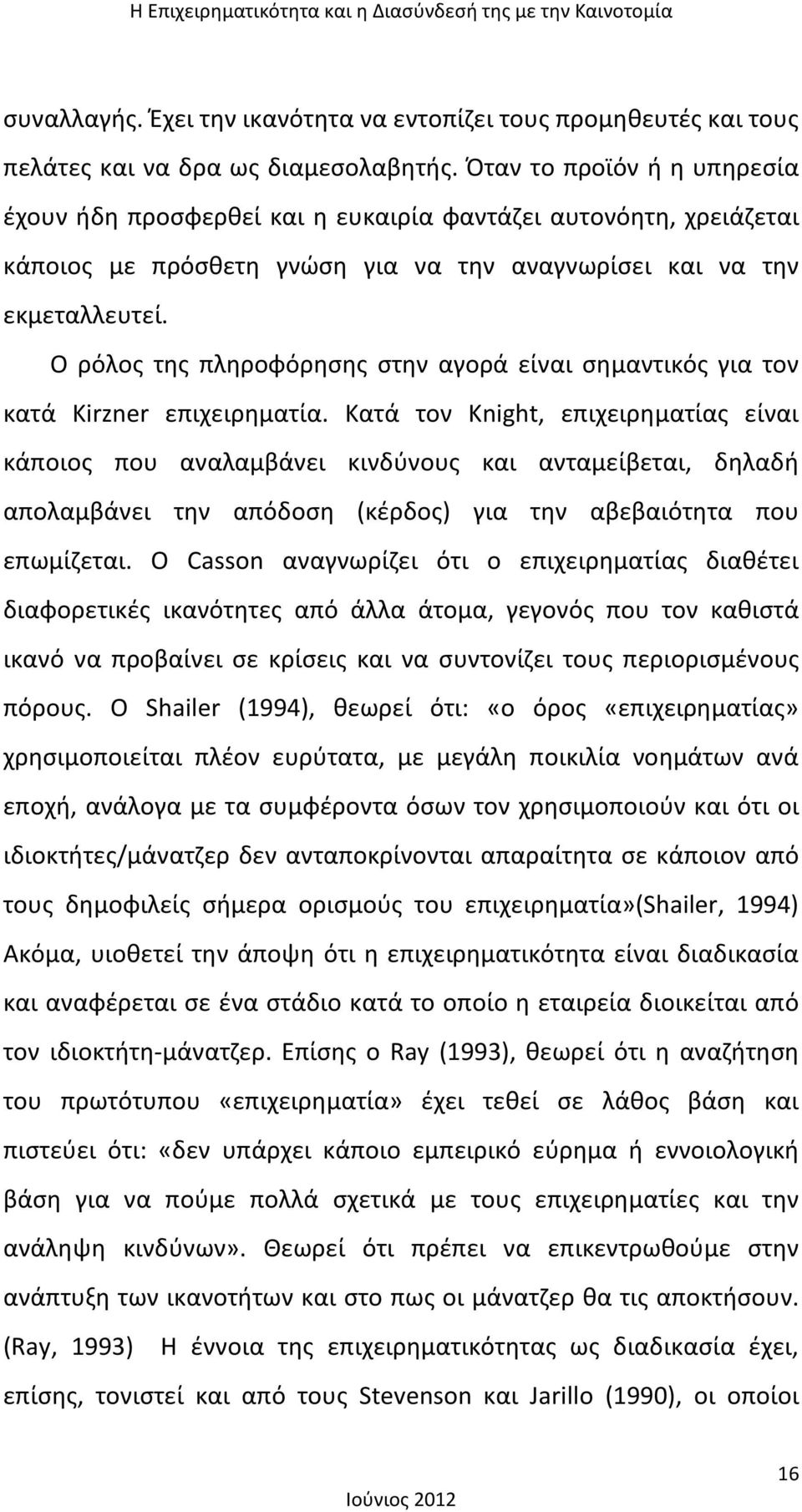 Η Επιχειρηματικότητα και η Διασύνδεσή της με την Καινοτομία

συναλλαγής. Έχει την ικανότητα να εντοπίζει τους προμηθευτές και τους πελάτες και να δρα ως διαμεσολαβητής. Όταν το προϊόν ή η υπηρεσία έχουν ήδη προσφερθεί και η ευκαιρία φαντάζει αυτονόητη, χρειάζεται κάποιος με πρόσθετη γνώση για να την αναγνωρίσει και να την εκμεταλλευτεί.

Ο ρόλος της πληροφόρησης στην αγορά είναι σημαντικός για τον κατά Kirzner επιχειρηματία. Κατά τον Knight, επιχειρηματίας είναι κάποιος που αναλαμβάνει κινδύνους και ανταμείβεται, δηλαδή απολαμβάνει την απόδοση (κέρδος) για την αβεβαιότητα που επωμίζεται. Ο Casson αναγνωρίζει ότι ο επιχειρηματίας διαθέτει διαφορετικές ικανότητες από άλλα άτομα, γεγονός που τον καθιστά ικανό να προβαίνει σε κρίσεις και να συντονίζει τους περιορισμένους πόρους. Ο Shailer (1994), θεωρεί ότι: «ο όρος «επιχειρηματίας» χρησιμοποιείται πλέον ευρύτατα, με μεγάλη ποικιλία νοημάτων ανά εποχή, ανάλογα με τα συμφέροντα όσων τον χρησιμοποιούν και ότι οι ιδιοκτήτες/μάνατζερ δεν ανταποκρίνονται απαραίτητα σε κάποιον από τους δημοφιλείς σήμερα ορισμούς του επιχειρηματία»(Shailer, 1994) Ακόμα, υιοθετεί την άποψη ότι η επιχειρηματικότητα είναι διαδικασία και αναφέρεται σε ένα στάδιο κατά το οποίο η εταιρεία διοικείται από τον ιδιοκτήτη-μάνατζερ. Επίσης ο Ray (1993), θεωρεί ότι η αναζήτηση του πρωτότυπου «επιχειρηματία» έχει τεθεί σε λάθος βάση και πιστεύει ότι: «δεν υπάρχει κάποιο εμπειρικό εύρημα ή εννοιολογική βάση για να πούμε πολλά σχετικά με τους επιχειρηματίες και την ανάληψη κινδύνων». Θεωρεί ότι πρέπει να επικεντρωθούμε στην ανάπτυξη των ικανοτήτων και στο πως οι μάνατζερ θα τις αποκτήσουν. (Ray, 1993) Η έννοια της επιχειρηματικότητας ως διαδικασία έχει, επίσης, τονιστεί και από τους Stevenson και Jarillo (1990), οι οποίοι

16

Ιούνιος 2012